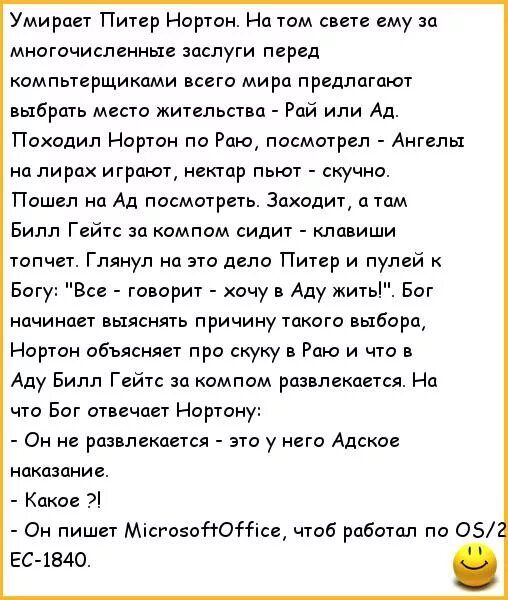 Умирает Питер Нортон. На том свете ему за многочисленные заслуги перед компьтерщиками всего мира предлагают выбрать место жительства - Рай или Ад. Походил Нортон по Раю, посмотрел - Ангелы на лирах играют, нектар пьют - скучно. Пошел на Ад посмотреть. Заходит, а там Билл Гейтс за компом сидит - клавиши топчет. Глянул на это дело Питер и пулей к Богу: "Все - говорит - хочу в Аду жить!". Бог начинает выяснять причину такого выбора, Нортон объясняет про скуку в Раю и что в Аду Билл Гейтс за компом развлекается. На что Бог отвечает Нортону:
- Он не развлекается - это у него Адское наказание.
- Какое ?!
- Он пишет MicrosoftOffice, чтоб работал по OS/2 ЕС-1840.